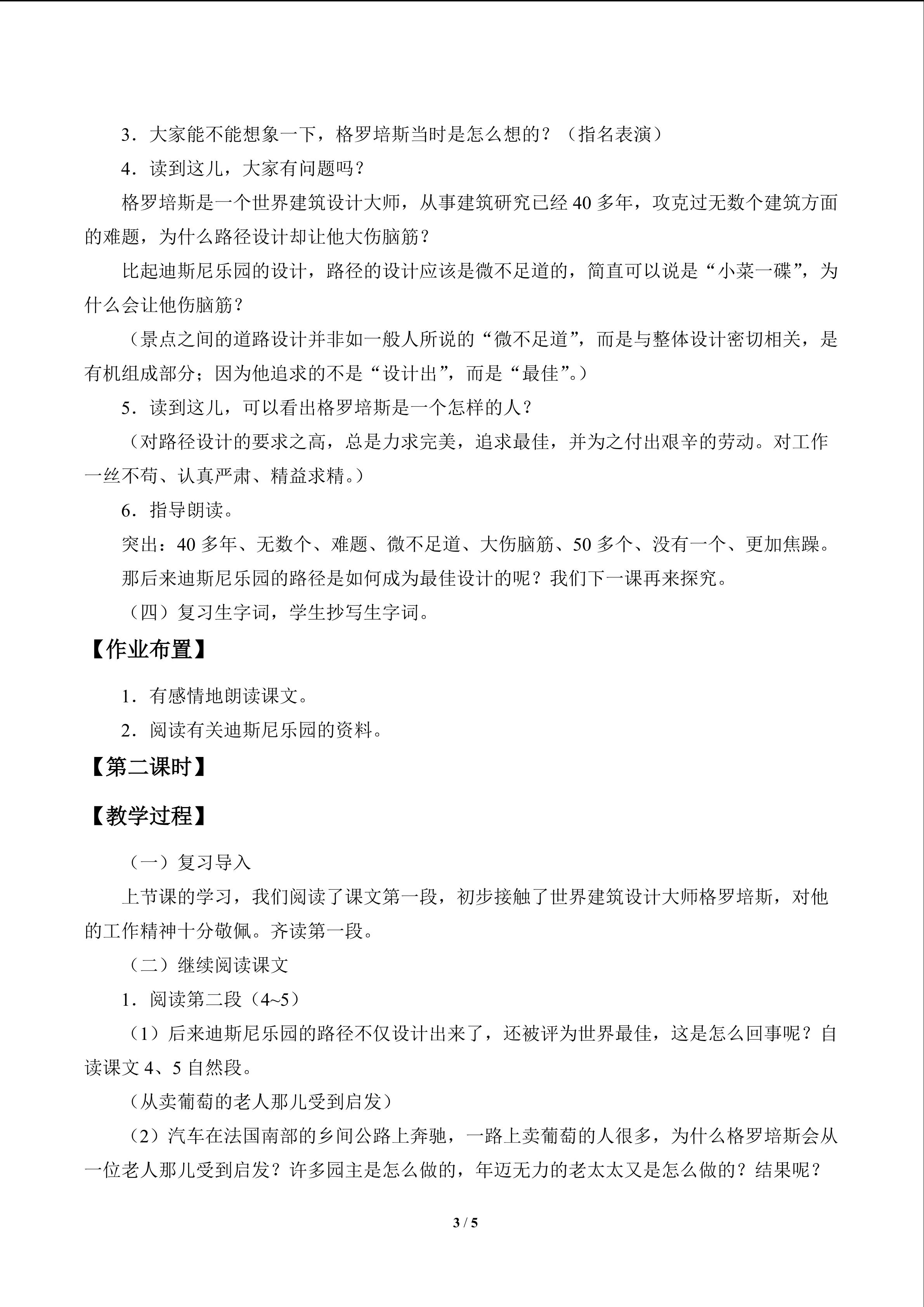 3．大家能不能想象一下，格罗培斯当时是怎么想的？（指名表演）

4．读到这儿，大家有问题吗？

格罗培斯是一个世界建筑设计大师，从事建筑研究已经40多年，攻克过无数个建筑方面的难题，为什么路径设计却让他大伤脑筋？

比起迪斯尼乐园的设计，路径的设计应该是微不足道的，简直可以说是“小菜一碟”，为什么会让他伤脑筋？

（景点之间的道路设计并非如一般人所说的“微不足道”，而是与整体设计密切相关，是有机组成部分；因为他追求的不是“设计出”，而是“最佳”。）

5．读到这儿，可以看出格罗培斯是一个怎样的人？

（对路径设计的要求之高，总是力求完美，追求最佳，并为之付出艰辛的劳动。对工作一丝不苟、认真严肃、精益求精。）

6．指导朗读。

突出：40多年、无数个、难题、微不足道、大伤脑筋、50多个、没有一个、更加焦躁。

那后来迪斯尼乐园的路径是如何成为最佳设计的呢？我们下一课再来探究。

（四）复习生字词，学生抄写生字词。

【作业布置】

1．有感情地朗读课文。

2．阅读有关迪斯尼乐园的资料。

【第二课时】

【教学过程】

（一）复习导入

上节课的学习，我们阅读了课文第一段，初步接触了世界建筑设计大师格罗培斯，对他的工作精神十分敬佩。齐读第一段。

（二）继续阅读课文

1．阅读第二段（4~5）

（1）后来迪斯尼乐园的路径不仅设计出来了，还被评为世界最佳，这是怎么回事呢？自读课文4、5自然段。

（从卖葡萄的老人那儿受到启发）

（2）汽车在法国南部的乡间公路上奔驰，一路上卖葡萄的人很多，为什么格罗培斯会从一位老人那儿受到启发？许多园主是怎么做的，年迈无力的老太太又是怎么做的？结果呢？

3 / 5